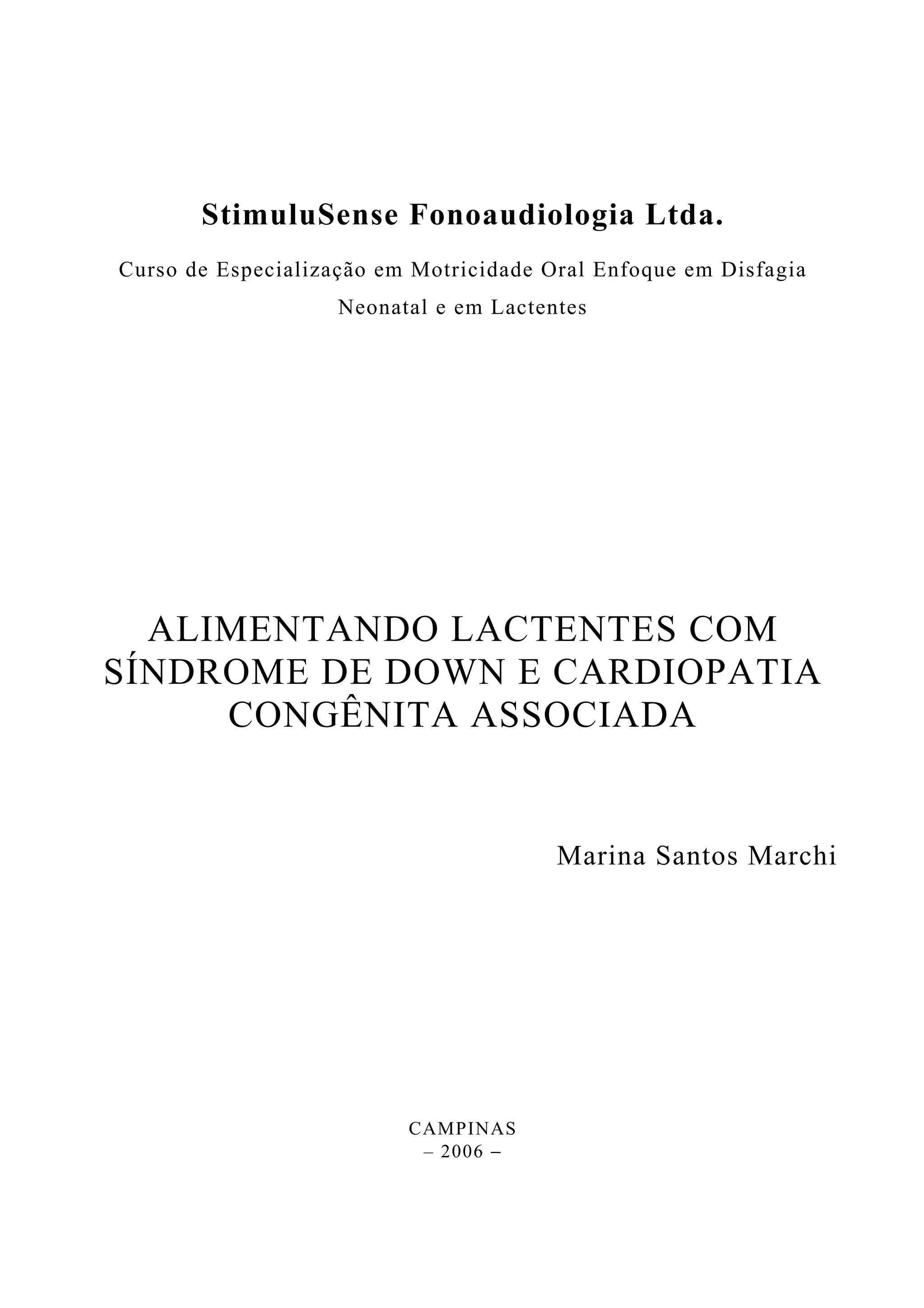 StimuluSense Fonoaudiologia Ltda.

Curso de Especialização em Motricidade Oral Enfoque em Disfagia Neonatal e em Lactentes

ALIMENTANDO LACTENTES COM SÍNDROME DE DOWN E CARDIOPATIA CONGÊNITA ASSOCIADA

Marina Santos Marchi

CAMPINAS
– 2006 –